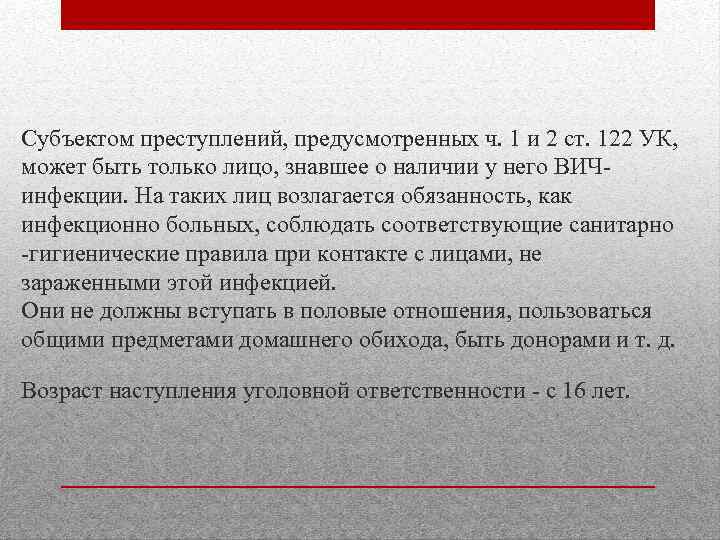 Субъектом преступлений, предусмотренных ч. 1 и 2 ст. 122 УК, может быть только лицо, знавшее о наличии у него ВИЧ-инфекции. На таких лиц возлагается обязанность, как инфекционно больных, соблюдать соответствующие санитарно -гигиенические правила при контакте с лицами, не зараженными этой инфекцией.
Они не должны вступать в половые отношения, пользоваться общими предметами домашнего обихода, быть донорами и т. д.

Возраст наступления уголовной ответственности - с 16 лет.